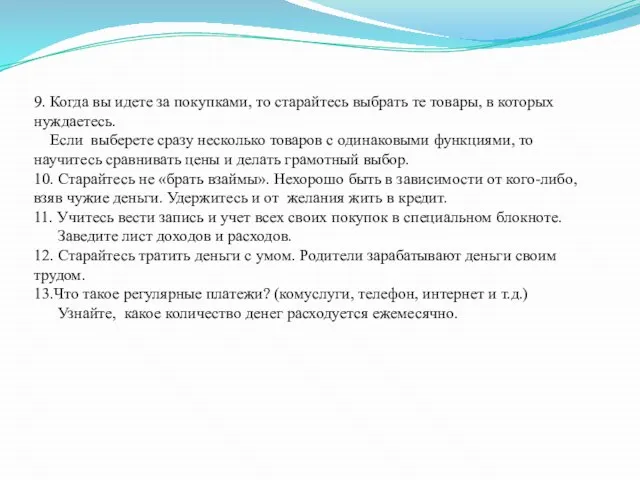 9. Когда вы идете за покупками, то старайтесь выбрать те товары, в которых нуждаетесь.
Если выберете сразу несколько товаров с одинаковыми функциями, то научитесь сравнивать цены и делать грамотный выбор.
10. Старайтесь не «брать взаймы». Нехорошо быть в зависимости от кого-либо, взяв чужие деньги. Удержитесь и от желания жить в кредит.
11. Учитесь вести запись и учет всех своих покупок в специальном блокноте.
Заведите лист доходов и расходов.
12. Старайтесь тратить деньги с умом. Родители зарабатывают деньги своим трудом.
13.Что такое регулярные платежи? (комуслуги, телефон, интернет и т.д.)
Узнайте, какое количество денег расходуется ежемесячно.